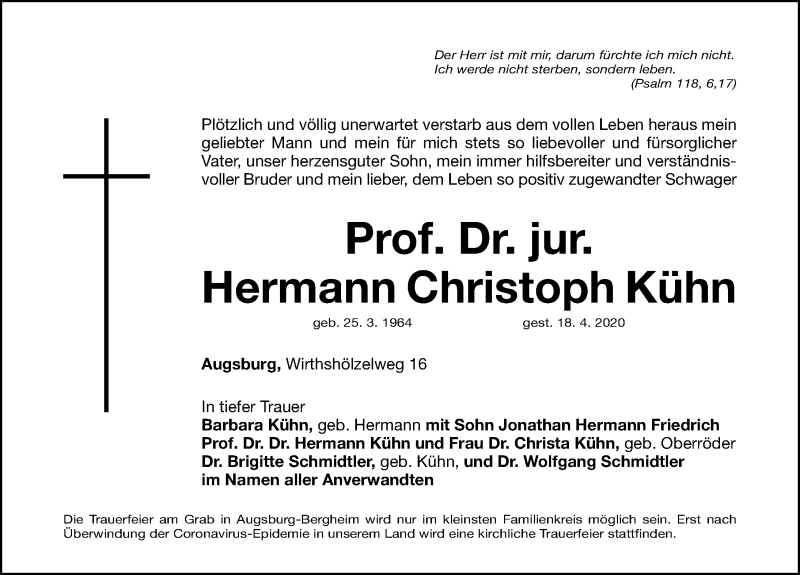 Der Herr ist mit mir, darum fürchte ich mich nicht.
Ich werde nicht sterben, sondern leben.
(Psalm 118, 6,17)

Plötzlich und völlig unerwartet verstarb aus dem vollen Leben heraus mein geliebter Mann und mein für mich stets so liebevoller und fürsorglicher Vater, unser herzensguter Sohn, mein immer hilfsbereiter und verständnisvoller Bruder und mein lieber, dem Leben so positiv zugewandter Schwager

Prof. Dr. jur.
Hermann Christoph Kühn

geb. 25. 3. 1964 gest. 18. 4. 2020

Augsburg, Wirthshölzelweg 16

In tiefer Trauer
Barbara Kühn, geb. Hermann mit Sohn Jonathan Hermann Friedrich
Prof. Dr. Dr. Hermann Kühn und Frau Dr. Christa Kühn, geb. Oberröder
Dr. Brigitte Schmidtler, geb. Kühn, und Dr. Wolfgang Schmidtler
im Namen aller Anverwandten

Die Trauerfeier am Grab in Augsburg-Bergheim wird nur im kleinsten Familienkreis möglich sein. Erst nach Überwindung der Coronavirus-Epidemie in unserem Land wird eine kirchliche Trauerfeier stattfinden.